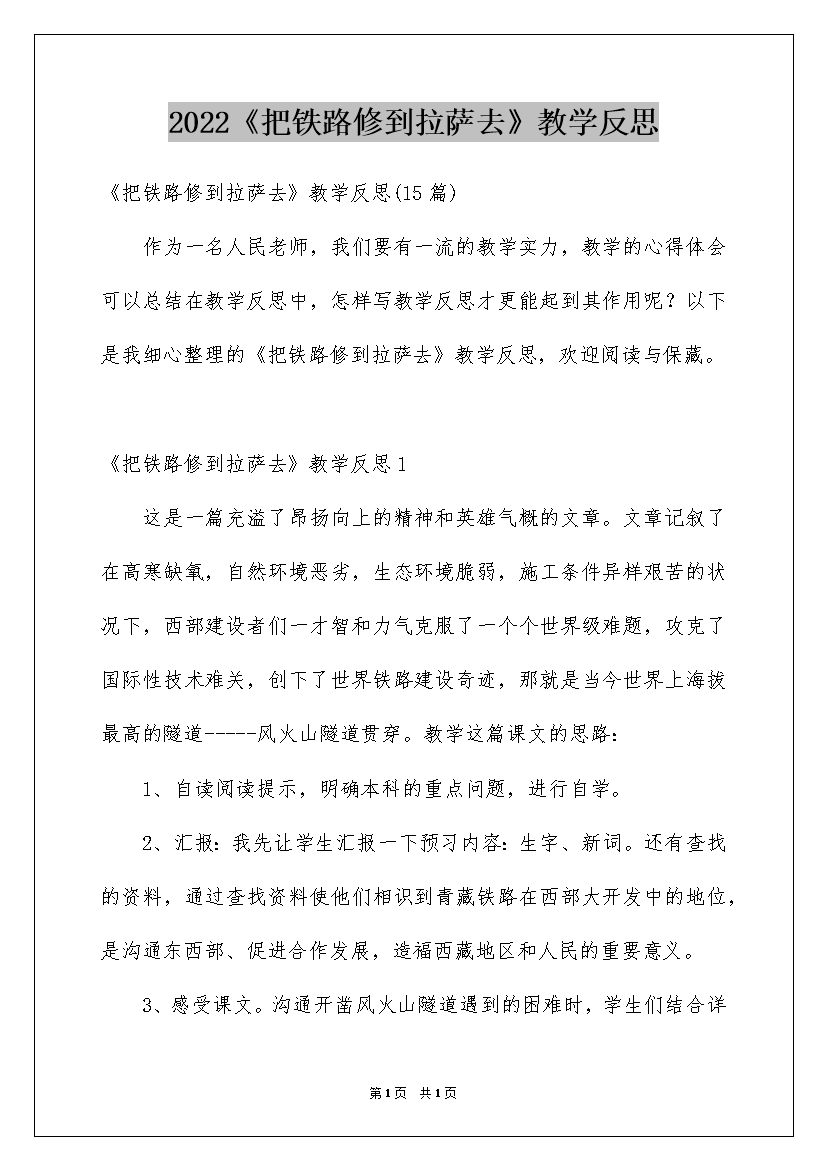 2022《把铁路修到拉萨去》教学反思

《把铁路修到拉萨去》教学反思(15篇)

作为一名人民老师，我们要有一流的教学实力，教学的心得体会可以总结在教学反思中，怎样写教学反思才更能起到其作用呢？以下是我细心整理的《把铁路修到拉萨去》教学反思，欢迎阅读与保藏。

《把铁路修到拉萨去》教学反思1

这是一篇充溢了昂扬向上的精神和英雄气概的文章。文章记叙了在高寒缺氧，自然环境恶劣，生态环境脆弱，施工条件异样艰苦的状况下，西部建设者们一才智和力气克服了一个个世界级难题，攻克了国际性技术难关，创下了世界铁路建设奇迹，那就是当今世界上海拔最高的隧道-----风火山隧道贯穿。教学这篇课文的思路：

1、自读阅读提示，明确本科的重点问题，进行自学。

2、汇报：我先让学生汇报一下预习内容：生字、新词。还有查找的资料，通过查找资料使他们相识到青藏铁路在西部大开发中的地位，是沟通东西部、促进合作发展，造福西藏地区和人民的重要意义。

3、感受课文。沟通开凿风火山隧道遇到的困难时，学生们结合详

第1页 共1页